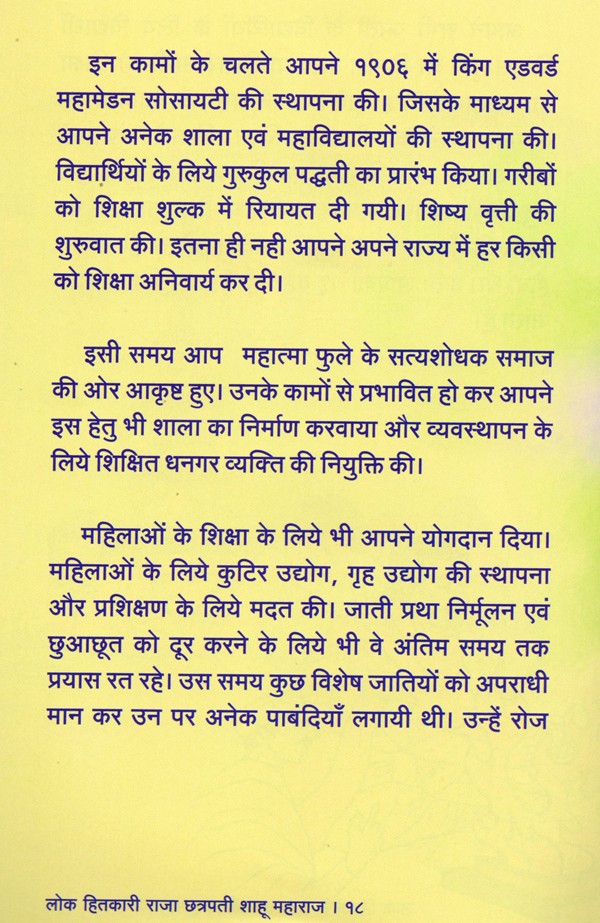 इन कामों के चलते आपने १९०६ में किंग एडवर्ड महामेडन सोसायटी की स्थापना की। जिसके माध्यम से आपने अनेक शाला एवं महाविद्यालयों की स्थापना की। विद्यार्थियों के लिये गुरुकुल पद्धती का प्रारंभ किया। गरीबों को शिक्षा शुल्क में रियायत दी गयी। शिष्य वृत्ती की शुरुवात की। इतना ही नही आपने अपने राज्य में हर किसी को शिक्षा अनिवार्य कर दी।

इसी समय आप महात्मा फुले के सत्यशोधक समाज की ओर आकृष्ट हुए। उनके कामों से प्रभावित हो कर आपने इस हेतु भी शाला का निर्माण करवाया और व्यवस्थापन के लिये शिक्षित धनगर व्यक्ति की नियुक्ति की।

महिलाओं के शिक्षा के लिये भी आपने योगदान दिया। महिलाओं के लिये कुटिर उद्योग, गृह उद्योग की स्थापना और प्रशिक्षण के लिये मदत की। जाती प्रथा निर्मूलन एवं छुआछूत को दूर करने के लिये भी वे अंतिम समय तक प्रयास रत रहे। उस समय कुछ विशेष जातियों को अपराधी मान कर उन पर अनेक पाबंदियाँ लगायी थी। उन्हें रोज

लोक हितकारी राजा छत्रपती शाहू महाराज । १८